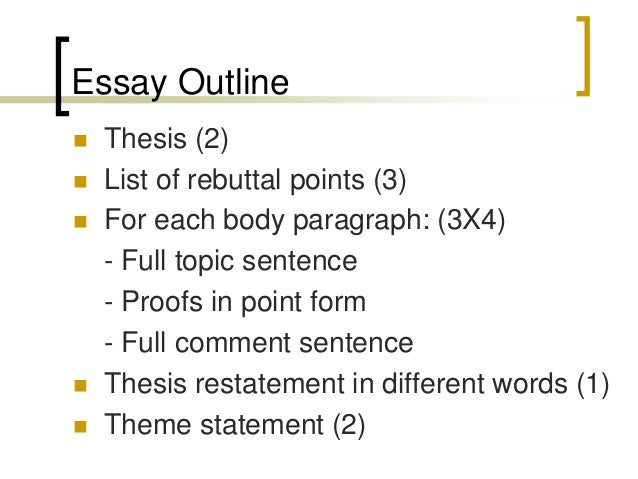 Essay Outline

• Thesis (2)
• List of rebuttal points (3)
• For each body paragraph: (3X4)
- Full topic sentence
- Proofs in point form
- Full comment sentence
• Thesis restatement in different words (1)
• Theme statement (2)